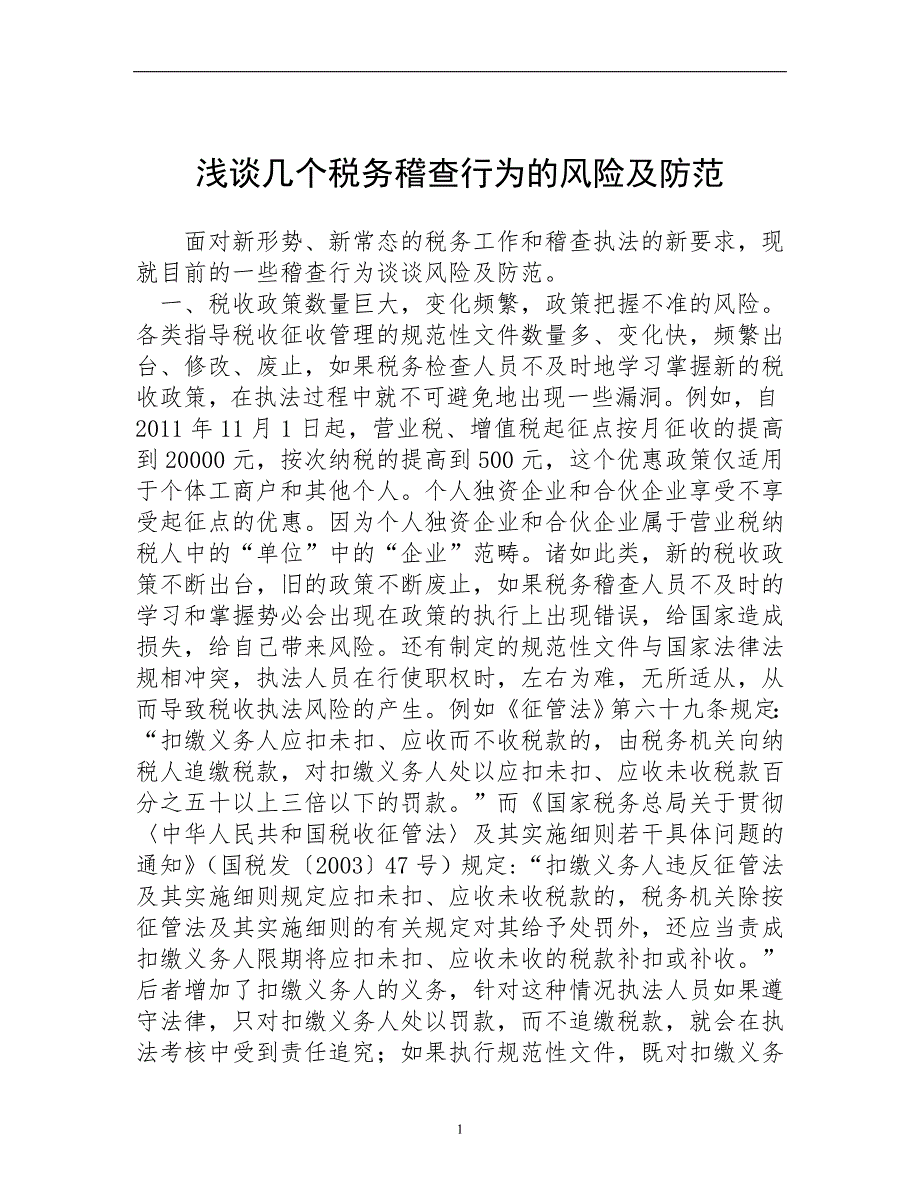 浅谈几个税务稽查行为的风险及防范

面对新形势、新常态的税务工作和稽查执法的新要求，现就目前的一些稽查行为谈谈风险及防范。

一、税收政策数量巨大，变化频繁，政策把握不准的风险。各类指导税收征收管理的规范性文件数量多、变化快，频繁出台、修改、废止，如果税务检查人员不及时地学习掌握新的税收政策，在执法过程中就不可避免地出现一些漏洞。例如，自2011年11月1日起，营业税、增值税起征点按月征收的提高到20000元，按次纳税的提高到500元，这个优惠政策仅适用于个体工商户和其他个人。个人独资企业和合伙企业享受不享受起征点的优惠。因为个人独资企业和合伙企业属于营业税纳税人中的“单位”中的“企业”范畴。诸如此类，新的税收政策不断出台，旧的政策不断废止，如果税务稽查人员不及时的学习和掌握势必会出现在政策的执行上出现错误，给国家造成损失，给自己带来风险。还有制定的规范性文件与国家法律法规相冲突，执法人员在行使职权时，左右为难，无所适从，从而导致税收执法风险的产生。例如《征管法》第六十九条规定:“扣缴义务人应扣未扣、应收而不收税款的，由税务机关向纳税人追缴税款，对扣缴义务人处以应扣未扣、应收未收税款百分之五十以上三倍以下的罚款。”而《国家税务总局关于贯彻〈中华人民共和国税收征管法〉及其实施细则若干具体问题的通知》（国税发〔2003〕47号）规定:“扣缴义务人违反征管法及其实施细则规定应扣未扣、应收未收税款的，税务机关除按征管法及其实施细则的有关规定对其给予处罚外，还应当责成扣缴义务人限期将应扣未扣、应收未收的税款补扣或补收。”后者增加了扣缴义务人的义务，针对这种情况执法人员如果遵守法律，只对扣缴义务人处以罚款，而不追缴税款，就会在执法考核中受到责任追究；如果执行规范性文件，既对扣缴义务

1